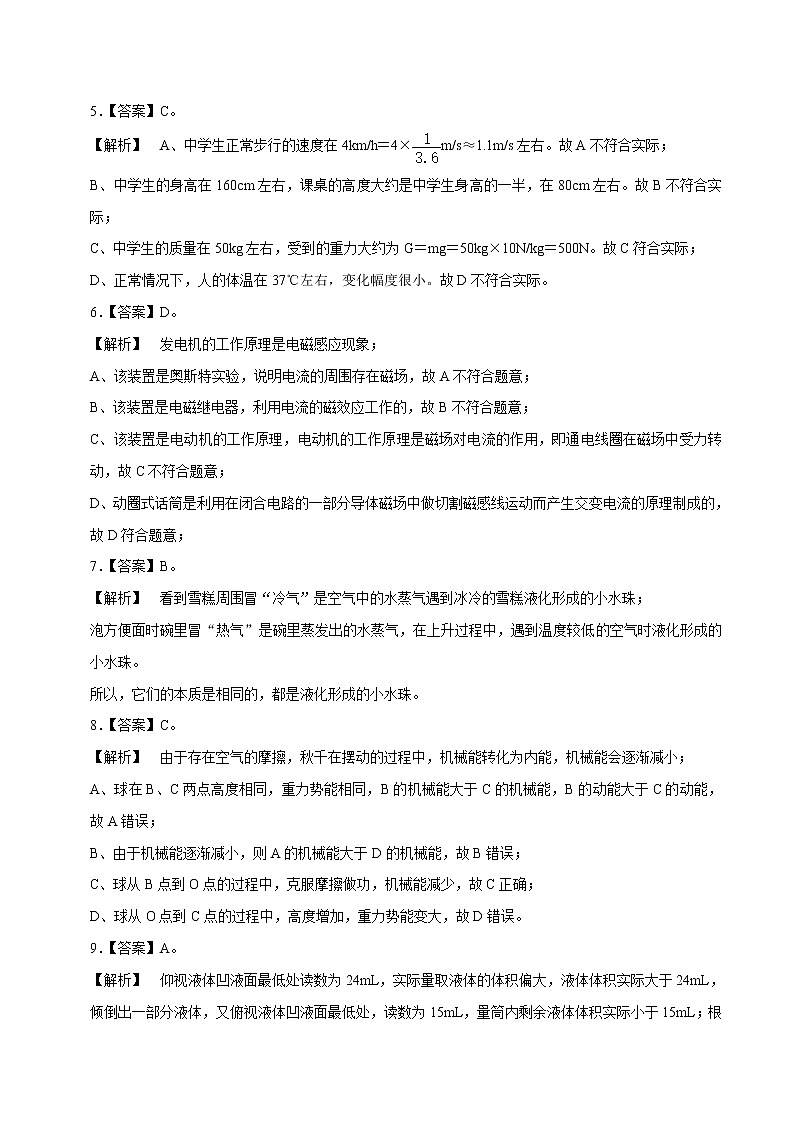 5.【答案】C。

【解析】 A、中学生正常步行的速度在 4km/h＝$4\times\frac{1}{3.6}$m/s≈1.1m/s 左右。故 A 不符合实际；

B、中学生的身高在 160cm 左右，课桌的高度大约是中学生身高的一半，在 80cm 左右。故 B 不符合实际；

C、中学生的质量在 50kg 左右，受到的重力大约为 G＝mg＝50kg×10N/kg＝500N。故 C 符合实际；

D、正常情况下，人的体温在 37℃左右，变化幅度很小。故 D 不符合实际。

6.【答案】D。

【解析】 发电机的工作原理是电磁感应现象；

A、该装置是奥斯特实验，说明电流的周围存在磁场，故 A 不符合题意；

B、该装置是电磁继电器，利用电流的磁效应工作的，故 B 不符合题意；

C、该装置是电动机的工作原理，电动机的工作原理是磁场对电流的作用，即通电线圈在磁场中受力转动，故 C 不符合题意；

D、动圈式话筒是利用在闭合电路的一部分导体磁场中做切割磁感线运动而产生交变电流的原理制成的，故 D 符合题意；

7.【答案】B。

【解析】 看到雪糕周围冒“冷气”是空气中的水蒸气遇到冰冷的雪糕液化形成的小水珠；

泡方便面时碗里冒“热气”是碗里蒸发出的水蒸气，在上升过程中，遇到温度较低的空气时液化形成的小水珠。

所以，它们的本质是相同的，都是液化形成的小水珠。

8.【答案】C。

【解析】 由于存在空气的摩擦，秋千在摆动的过程中，机械能转化为内能，机械能会逐渐减小；

A、球在 B、C 两点高度相同，重力势能相同，B 的机械能大于 C 的机械能，B 的动能大于 C 的动能，故 A 错误；

B、由于机械能逐渐减小，则 A 的机械能大于 D 的机械能，故 B 错误；

C、球从 B 点到 O 点的过程中，克服摩擦做功，机械能减少，故 C 正确；

D、球从 O 点到 C 点的过程中，高度增加，重力势能变大，故 D 错误。

9.【答案】A。

【解析】 仰视液体凹液面最低处读数为 24mL，实际量取液体的体积偏大，液体体积实际大于 24mL，倾倒出一部分液体，又俯视液体凹液面最低处，读数为 15mL，量筒内剩余液体体积实际小于 15mL；根